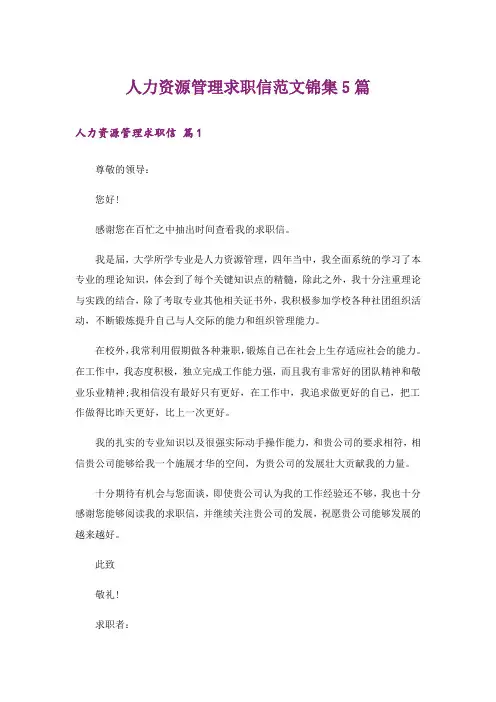 人力资源管理求职信范文锦集5篇

人力资源管理求职信 篇1

尊敬的领导：

您好！

感谢您在百忙之中抽出时间查看我的求职信。

我是届，大学所学专业是人力资源管理，四年当中，我全面系统的学习了本专业的理论知识，体会到了每个关键知识点的精髓，除此之外，我十分注重理论与实践的结合，除了考取专业其他相关证书外，我积极参加学校各种社团组织活动，不断锻炼提升自己与人交际的能力和组织管理能力。

在校外，我常利用假期做各种兼职，锻炼自己在社会上生存适应社会的能力。在工作中，我态度积极，独立完成工作能力强，而且我有非常好的团队精神和敬业乐业精神；我相信没有最好只有更好，在工作中，我追求做更好的自己，把工作做得比昨天更好，比上一次更好。

我的扎实的专业知识以及很强实际动手操作能力，和贵公司的要求相符，相信贵公司能够给我一个施展才华的空间，为贵公司的发展壮大贡献我的力量。

十分期待有机会与您面谈，即使贵公司认为我的工作经验还不够，我也十分感谢您能够阅读我的求职信，并继续关注贵公司的发展，祝愿贵公司能够发展的越来越好。

此致

敬礼！

求职者：